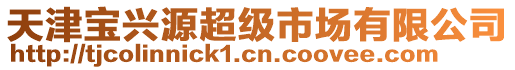 天津宝兴源超级市场有限公司
http://tjcolinnick1.cn.coovee.com